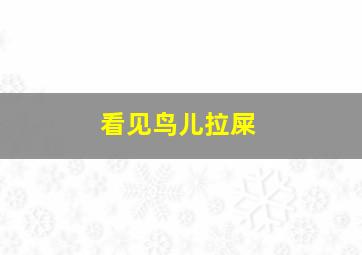 看见鸟儿拉屎